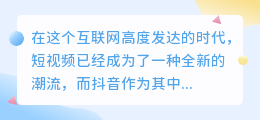 在这个互联网高度发达的时代，短视频已经成为了一种全新的潮流，而抖音作为其中...